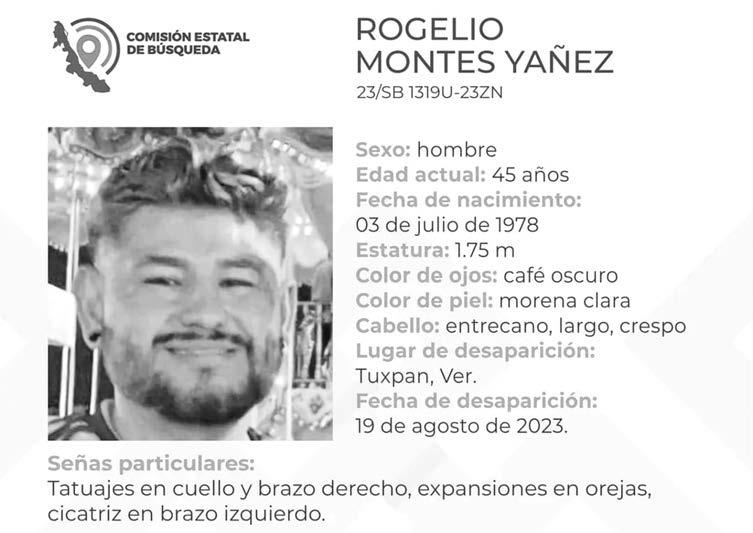 COMISIÓN ESTATAL
DE BÚSQUEDA

ROGELIO
MONTES YAÑEZ
23/SB 1319U-23ZN

Sexo: hombre
Edad actual: 45 años
Fecha de nacimiento:
03 de julio de 1978
Estatura: 1.75 m
Color de ojos: café oscuro
Color de piel: morena clara
Cabello: entrecano, largo, crespo
Lugar de desaparición:
Tuxpan, Ver.
Fecha de desaparición:
19 de agosto de 2023.

Señas particulares:
Tatuajes en cuello y brazo derecho, expansiones en orejas, cicatriz en brazo izquierdo.